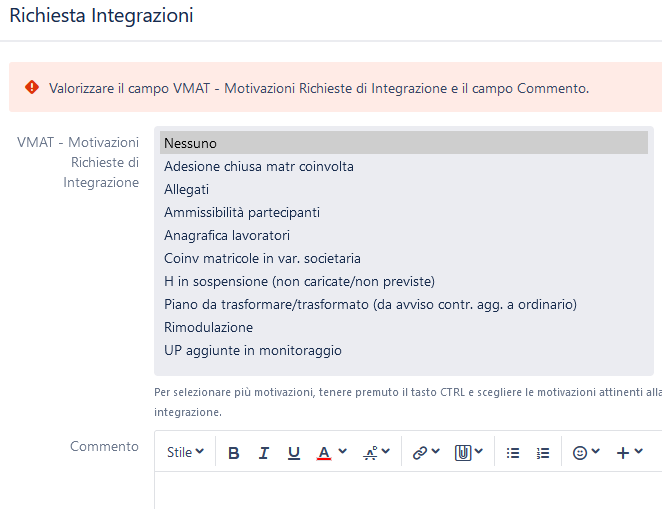 Richiesta Integrazioni

Valorizzare il campo VMAT - Motivazioni Richieste di Integrazione e il campo Commento.

VMAT - Motivazioni Richieste di Integrazione

Nessuno
Adesione chiusa matr coinvolta
Allegati
Ammissibilità partecipanti
Anagrafica lavoratori
Coinv matricole in var. societaria
H in sospensione (non caricate/non previste)
Piano da trasformare/trasformato (da avviso contr. agg. a ordinario)
Rimodulazione
UP aggiunte in monitoraggio

Per selezionare più motivazioni, tenere premuto il tasto CTRL e scegliere le motivazioni attinenti alla integrazione.

Commento

Stile B I U A